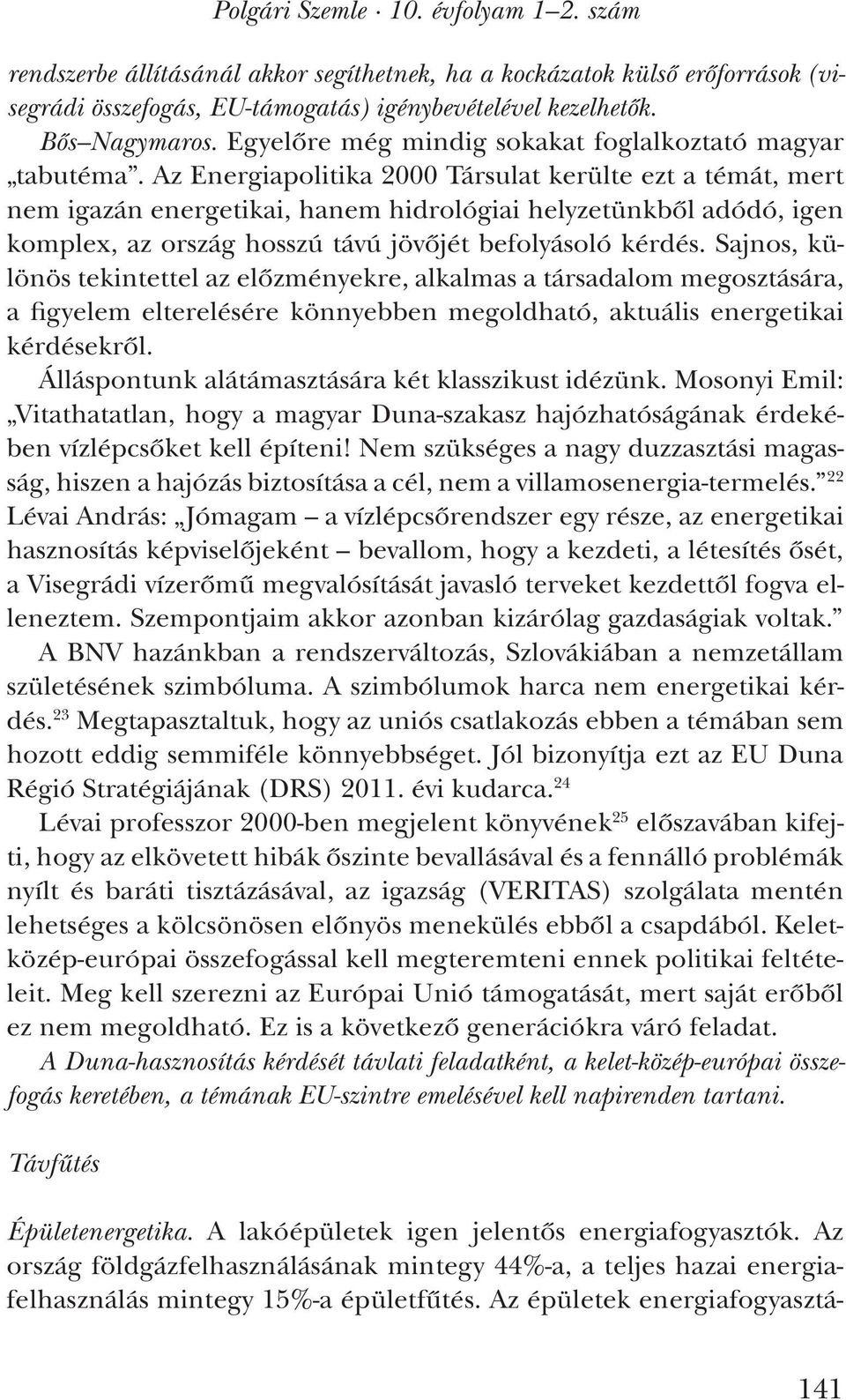 Polgári Szemle · 10. évfolyam 1–2. szám

rendszerbe állításánál akkor segíthetnek, ha a kockázatok külső erőforrások (visegrádi összefogás, EU-támogatás) igénybevételével kezelhetők.

Bős–Nagymaros. Egyelőre még mindig sokakat foglalkoztató magyar „tabutéma”. Az Energiapolitika 2000 Társulat kerülte ezt a témát, mert nem igazán energetikai, hanem hidrológiai helyzetünkből adódó, igen komplex, az ország hosszú távú jövőjét befolyásoló kérdés. Sajnos, különös tekintettel az előzményekre, alkalmas a társadalom megosztására, a figyelem elterelésére könnyebben megoldható, aktuális energetikai kérdésekről.

Álláspontunk alátámasztására két klasszikust idézünk. Mosonyi Emil: „Vitathatatlan, hogy a magyar Duna-szakasz hajózhatóságának érdekében vízlépcsőket kell építeni! Nem szükséges a nagy duzzasztási magasság, hiszen a hajózás biztosítása a cél, nem a villamosenergia-termelés.”$^{22}$ Lévai András: „Jómagam – a vízlépcsőrendszer egy része, az energetikai hasznosítás képviselőjeként – bevallom, hogy a kezdeti, a létesítés ősét, a Visegrádi vízerőmű megvalósítását javasló terveket kezdettől fogva elleneztem. Szempontjaim akkor azonban kizárólag gazdaságiak voltak.”

A BNV hazánkban a rendszerváltozás, Szlovákiában a nemzetállam születésének szimbóluma. A szimbólumok harca nem energetikai kérdés.$^{23}$ Megtapasztaltuk, hogy az uniós csatlakozás ebben a témában sem hozott eddig semmiféle könnyebbséget. Jól bizonyítja ezt az EU Duna Régió Stratégiájának (DRS) 2011. évi kudarca.$^{24}$

Lévai professzor 2000-ben megjelent könyvének$^{25}$ előszavában kifejti, hogy az elkövetett hibák őszinte bevallásával és a fennálló problémák nyílt és baráti tisztázásával, az igazság (VERITAS) szolgálata mentén lehetséges a kölcsönösen előnyös menekülés ebből a csapdából. Kelet-közép-európai összefogással kell megteremteni ennek politikai feltételeit. Meg kell szerezni az Európai Unió támogatását, mert saját erőből ez nem megoldható. Ez is a következő generációkra váró feladat.

A Duna-hasznosítás kérdését távlati feladatként, a kelet-közép-európai összefogás keretében, a témának EU-szintre emelésével kell napirenden tartani.

Távfűtés

Épületenergetika. A lakóépületek igen jelentős energiafogyasztók. Az ország földgázfelhasználásának mintegy 44%-a, a teljes hazai energiafelhasználás mintegy 15%-a épületfűtés. Az épületek energiafogyasztá-

141